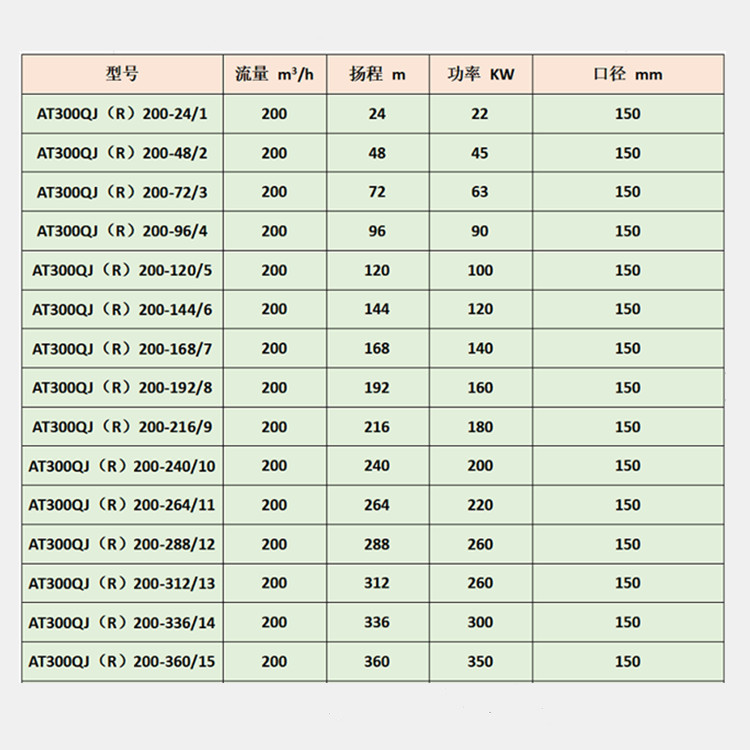 | 型号 | 流量 $m^3/h$ | 扬程 m | 功率 KW | 口径 mm |
|---|---|---|---|---|
| AT300QJ（R）200-24/1 | 200 | 24 | 22 | 150 |
| AT300QJ（R）200-48/2 | 200 | 48 | 45 | 150 |
| AT300QJ（R）200-72/3 | 200 | 72 | 63 | 150 |
| AT300QJ（R）200-96/4 | 200 | 96 | 90 | 150 |
| AT300QJ（R）200-120/5 | 200 | 120 | 100 | 150 |
| AT300QJ（R）200-144/6 | 200 | 144 | 120 | 150 |
| AT300QJ（R）200-168/7 | 200 | 168 | 140 | 150 |
| AT300QJ（R）200-192/8 | 200 | 192 | 160 | 150 |
| AT300QJ（R）200-216/9 | 200 | 216 | 180 | 150 |
| AT300QJ（R）200-240/10 | 200 | 240 | 200 | 150 |
| AT300QJ（R）200-264/11 | 200 | 264 | 220 | 150 |
| AT300QJ（R）200-288/12 | 200 | 288 | 260 | 150 |
| AT300QJ（R）200-312/13 | 200 | 312 | 260 | 150 |
| AT300QJ（R）200-336/14 | 200 | 336 | 300 | 150 |
| AT300QJ（R）200-360/15 | 200 | 360 | 350 | 150 |